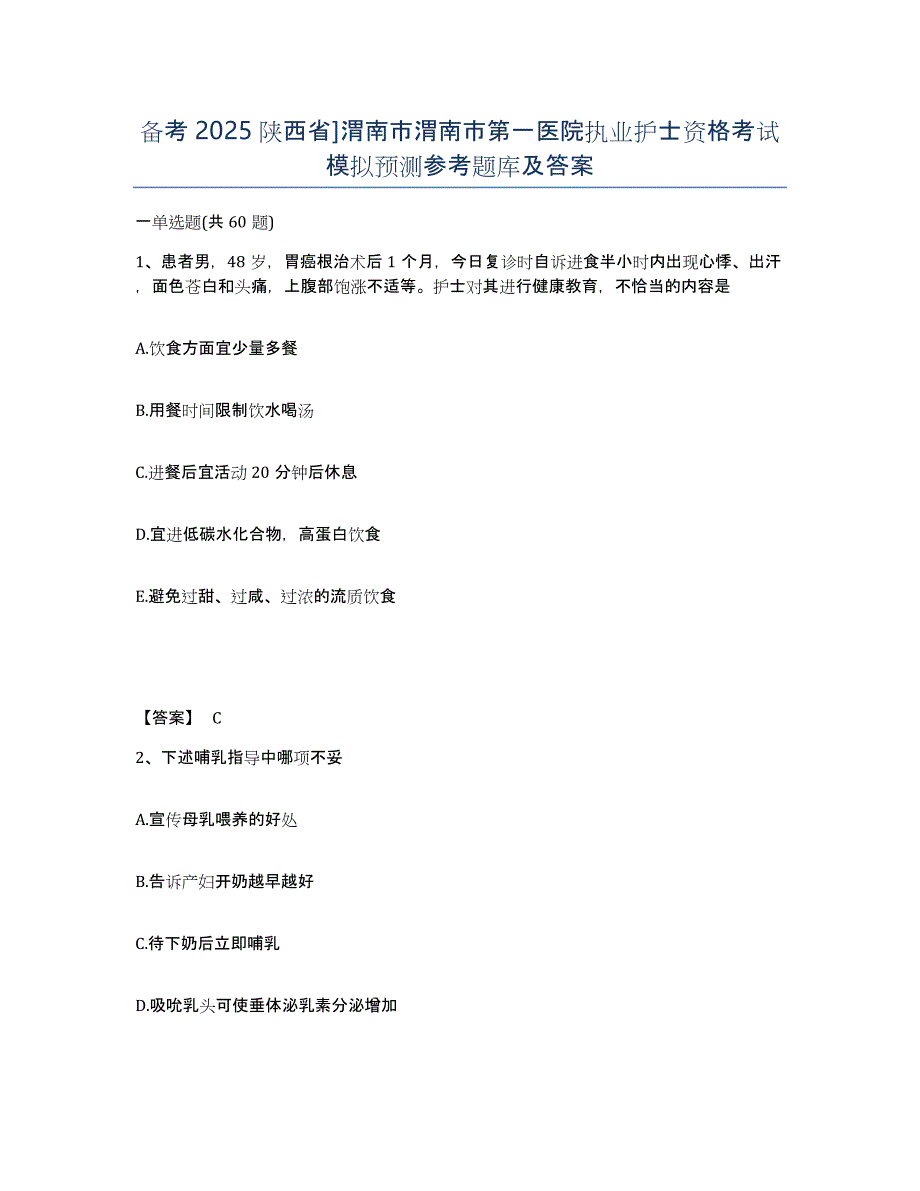 备考 2025 陕西省]渭南市渭南市第一医院执业护士资格考试模拟预测参考题库及答案

一单选题(共 60 题)

1、患者男，48 岁，胃癌根治术后 1 个月，今日复诊时自诉进食半小时内出现心悸、出汗，面色苍白和头痛，上腹部饱涨不适等。护士对其进行健康教育，不恰当的内容是

A.饮食方面宜少量多餐

B.用餐时间限制饮水喝汤

C.进餐后宜活动 20 分钟后休息

D.宜进低碳水化合物，高蛋白饮食

E.避免过甜、过咸、过浓的流质饮食

【答案】 C

2、下述哺乳指导中哪项不妥

A.宣传母乳喂养的好处

B.告诉产妇开奶越早越好

C.待下奶后立即哺乳

D.吸吮乳头可使垂体泌乳素分泌增加